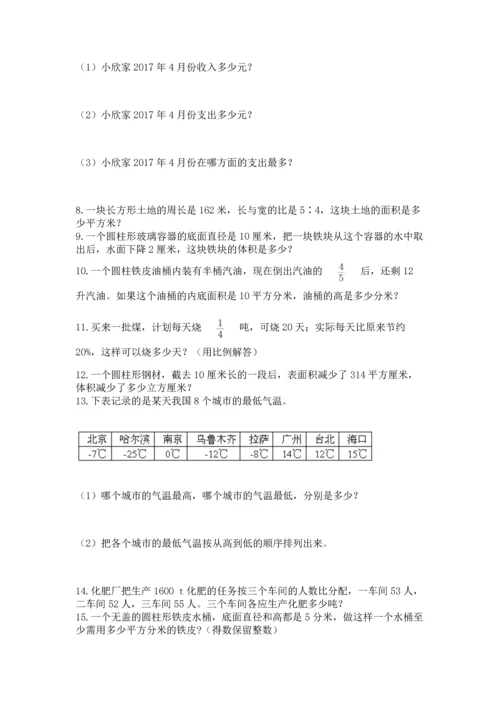 （1）小欣家 2017 年 4 月份收入多少元？

（2）小欣家 2017 年 4 月份支出多少元？

（3）小欣家 2017 年 4 月份在哪方面的支出最多？

8. 一块长方形土地的周长是 162 米，长与宽的比是 5∶4，这块土地的面积是多少平方米？
9. 一个圆柱形玻璃容器的底面直径是 10 厘米，把一块铁块从这个容器的水中取出后，水面下降 2 厘米，这块铁块的体积是多少？
10. 一个圆柱铁皮油桶内装有半桶汽油，现在倒出汽油的 $\frac{4}{5}$ 后，还剩 12 升汽油。如果这个油桶的内底面积是 10 平方分米，油桶的高是多少分米？

11. 买来一批煤，计划每天烧 $\frac{1}{4}$ 吨，可烧 20 天；实际每天比原来节约 20%，这样可以烧多少天？（用比例解答）

12. 一个圆柱形钢材，截去 10 厘米长的一段后，表面积减少了 314 平方厘米，体积减少了多少立方厘米？
13. 下表记录的是某天我国 8 个城市的最低气温。

| 北京 | 哈尔滨 | 南京 | 乌鲁木齐 | 拉萨 | 广州 | 台北 | 海口 |
|---|---|---|---|---|---|---|---|
| -7℃ | -25℃ | 0℃ | -12℃ | -8℃ | 14℃ | 12℃ | 15℃ |

（1）哪个城市的气温最高，哪个城市的气温最低，分别是多少？

（2）把各个城市的最低气温按从高到低的顺序排列出来。

14. 化肥厂把生产 1600 t 化肥的任务按三个车间的人数比分配，一车间 53 人，二车间 52 人，三车间 55 人。三个车间各应生产化肥多少吨？
15. 一个无盖的圆柱形铁皮水桶，底面直径和高都是 5 分米，做这样一个水桶至少需用多少平方分米的铁皮？（得数保留整数）